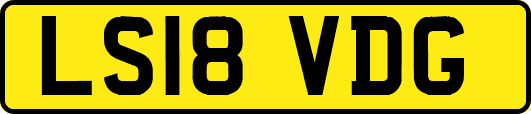 LS18 VDG